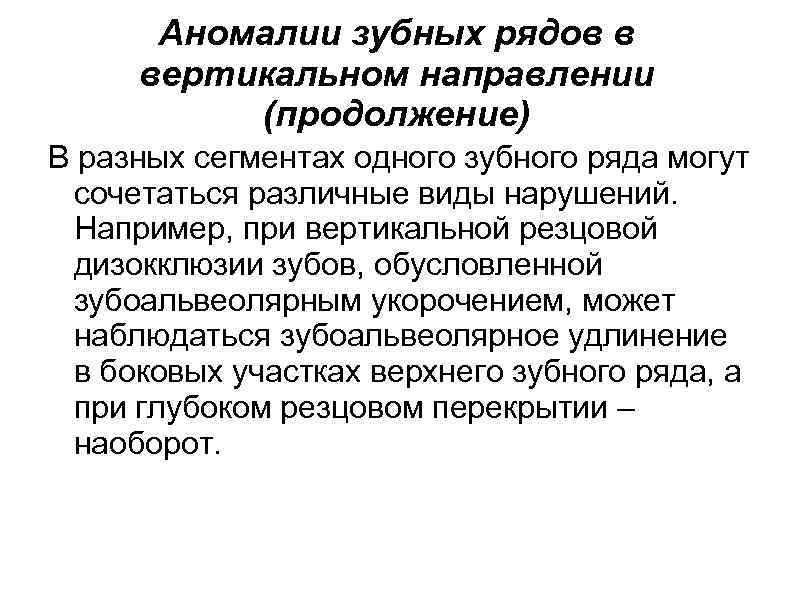 Аномалии зубных рядов в вертикальном направлении (продолжение)

В разных сегментах одного зубного ряда могут сочетаться различные виды нарушений. Например, при вертикальной резцовой дизокклюзии зубов, обусловленной зубоальвеолярным укорочением, может наблюдаться зубоальвеолярное удлинение в боковых участках верхнего зубного ряда, а при глубоком резцовом перекрытии – наоборот.